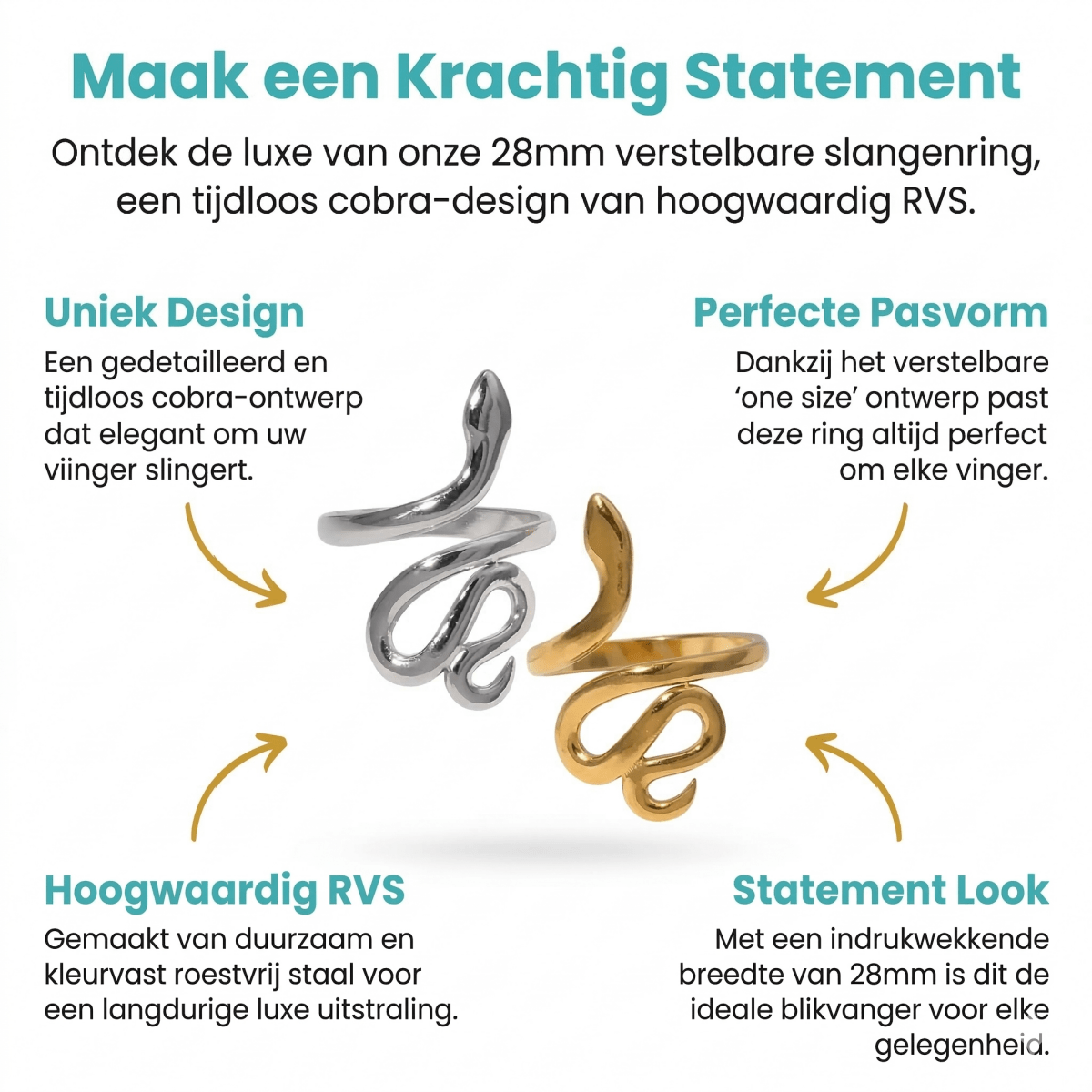 Maak een Krachtig Statement

Ontdek de luxe van onze 28mm verstelbare slangenring, een tijdloos cobra-design van hoogwaardig RVS.

Uniek Design

Een gedetailleerd en tijdloos cobra-ontwerp dat elegant om uw viinger slingert.

Perfecte Pasvorm

Dankzij het verstelbare 'one size' ontwerp past deze ring altijd perfect om elke vinger.

Hoogwaardig RVS

Gemaakt van duurzaam en kleurvast roestvrij staal voor een langdurige luxe uitstraling.

Statement Look

Met een indrukwekkende breedte van 28mm is dit de ideale blikvanger voor elke gelegenheid.